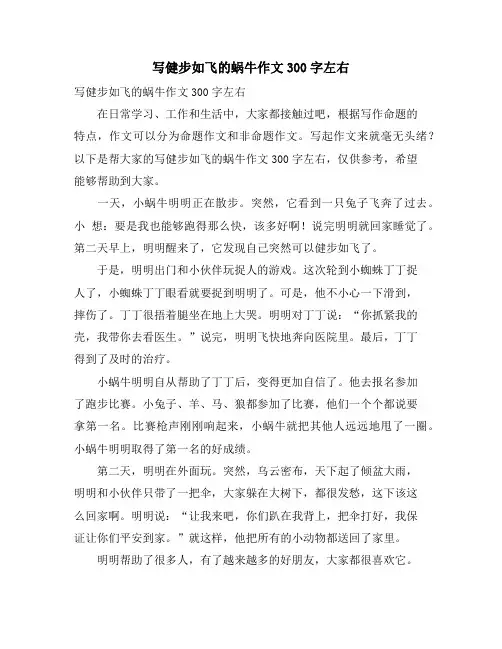 写健步如飞的蜗牛作文 300 字左右

写健步如飞的蜗牛作文 300 字左右

在日常学习、工作和生活中，大家都接触过吧，根据写作命题的特点，作文可以分为命题作文和非命题作文。写起作文来就毫无头绪？以下是帮大家的写健步如飞的蜗牛作文 300 字左右，仅供参考，希望能够帮助到大家。

一天，小蜗牛明明正在散步。突然，它看到一只兔子飞奔了过去。小 想：要是我也能够跑得那么快，该多好啊！说完明明就回家睡觉了。第二天早上，明明醒来了，它发现自己突然可以健步如飞了。

于是，明明出门和小伙伴玩捉人的游戏。这次轮到小蜘蛛丁丁捉人了，小蜘蛛丁丁眼看就要捉到明明了。可是，他不小心一下滑到，摔伤了。丁丁很捂着腿坐在地上大哭。明明对丁丁说：“你抓紧我的壳，我带你去看医生。”说完，明明飞快地奔向医院里。最后，丁丁得到了及时的治疗。

小蜗牛明明自从帮助了丁丁后，变得更加自信了。他去报名参加了跑步比赛。小兔子、羊、马、狼都参加了比赛，他们一个个都说要拿第一名。比赛枪声刚刚响起来，小蜗牛就把其他人远远地甩了一圈。小蜗牛明明取得了第一名的好成绩。

第二天，明明在外面玩。突然，乌云密布，天下起了倾盆大雨，明明和小伙伴只带了一把伞，大家躲在大树下，都很发愁，这下该这么回家啊。明明说：“让我来吧，你们趴在我背上，把伞打好，我保证让你们平安到家。”就这样，他把所有的小动物都送回了家里。

明明帮助了很多人，有了越来越多的好朋友，大家都很喜欢它。